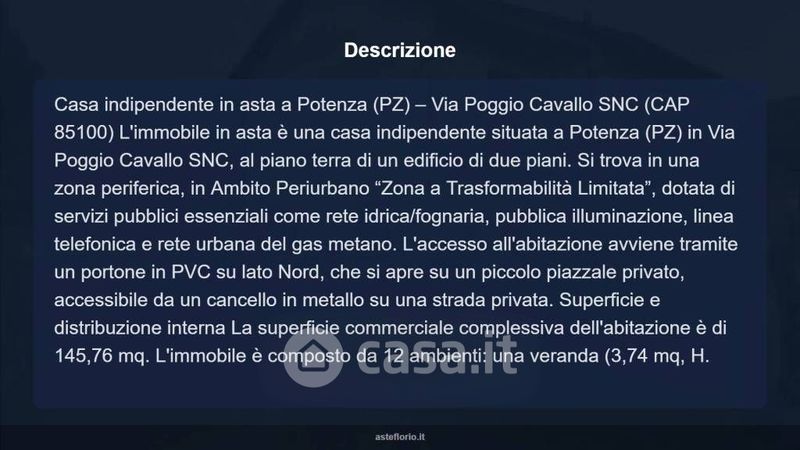 Descrizione

Casa indipendente in asta a Potenza (PZ) – Via Poggio Cavallo SNC (CAP 85100) L'immobile in asta è una casa indipendente situata a Potenza (PZ) in Via Poggio Cavallo SNC, al piano terra di un edificio di due piani. Si trova in una zona periferica, in Ambito Periurbano "Zona a Trasformabilità Limitata", dotata di servizi pubblici essenziali come rete idrica/fognaria, pubblica illuminazione, linea telefonica e rete urbana del gas metano. L'accesso all'abitazione avviene tramite un portone in PVC su lato Nord, che si apre su un piccolo piazzale privato, accessibile da un cancello in metallo su una strada privata. Superficie e distribuzione interna La superficie commerciale complessiva dell'abitazione è di 145,76 mq. L'immobile è composto da 12 ambienti: una veranda (3,74 mq, H.

asteflorio.it

casa.it